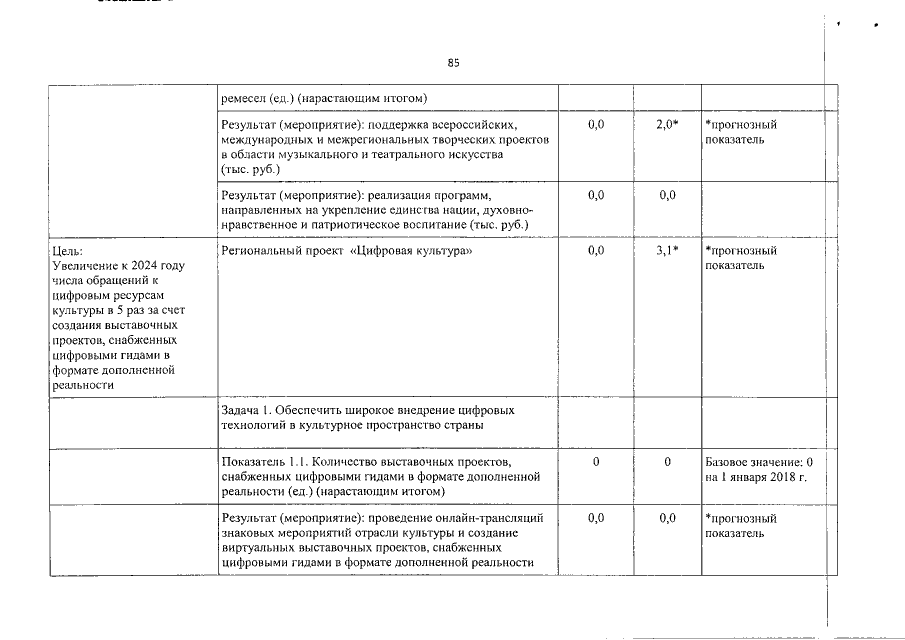 85

|  |  |  |  |  |
|---|---|---|---|---|
|  | ремесел (ед.) (нарастающим итогом) |  |  |  |
|  | Результат (мероприятие): поддержка всероссийских, международных и межрегиональных творческих проектов в области музыкального и театрального искусства (тыс. руб.) | 0,0 | 2,0* | *прогнозный показатель |
|  | Результат (мероприятие): реализация программ, направленных на укрепление единства нации, духовно-нравственное и патриотическое воспитание (тыс. руб.) | 0,0 | 0,0 |  |
| Цель: Увеличение к 2024 году числа обращений к цифровым ресурсам культуры в 5 раз за счет создания выставочных проектов, снабженных цифровыми гидами в формате дополненной реальности | Региональный проект «Цифровая культура» | 0,0 | 3,1* | *прогнозный показатель |
|  | Задача 1. Обеспечить широкое внедрение цифровых технологий в культурное пространство страны |  |  |  |
|  | Показатель 1.1. Количество выставочных проектов, снабженных цифровыми гидами в формате дополненной реальности (ед.) (нарастающим итогом) | 0 | 0 | Базовое значение: 0 на 1 января 2018 г. |
|  | Результат (мероприятие): проведение онлайн-трансляций знаковых мероприятий отрасли культуры и создание виртуальных выставочных проектов, снабженных цифровыми гидами в формате дополненной реальности | 0,0 | 0,0 | *прогнозный показатель |